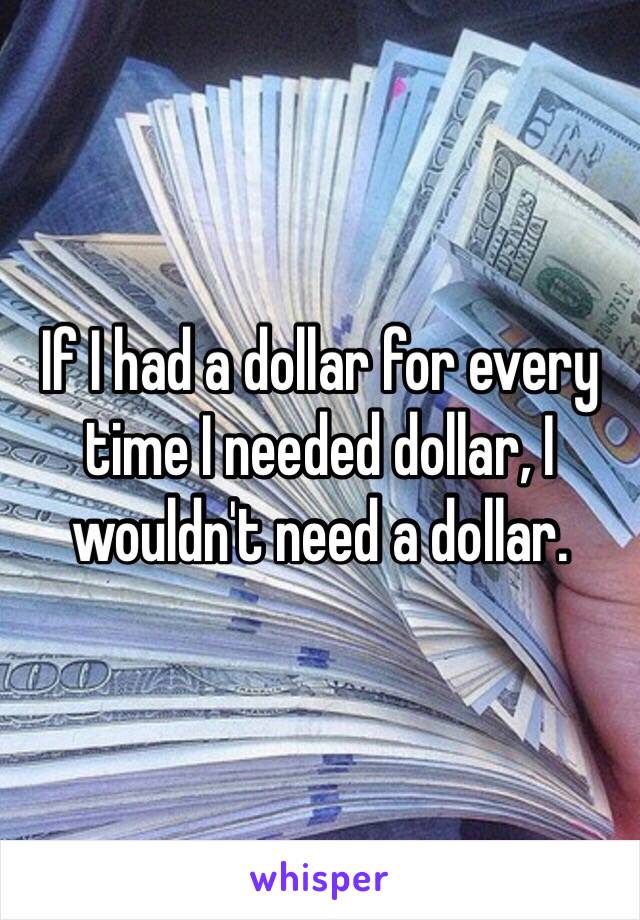 If I had a dollar for every time I needed dollar, I wouldn't need a dollar.

whisper